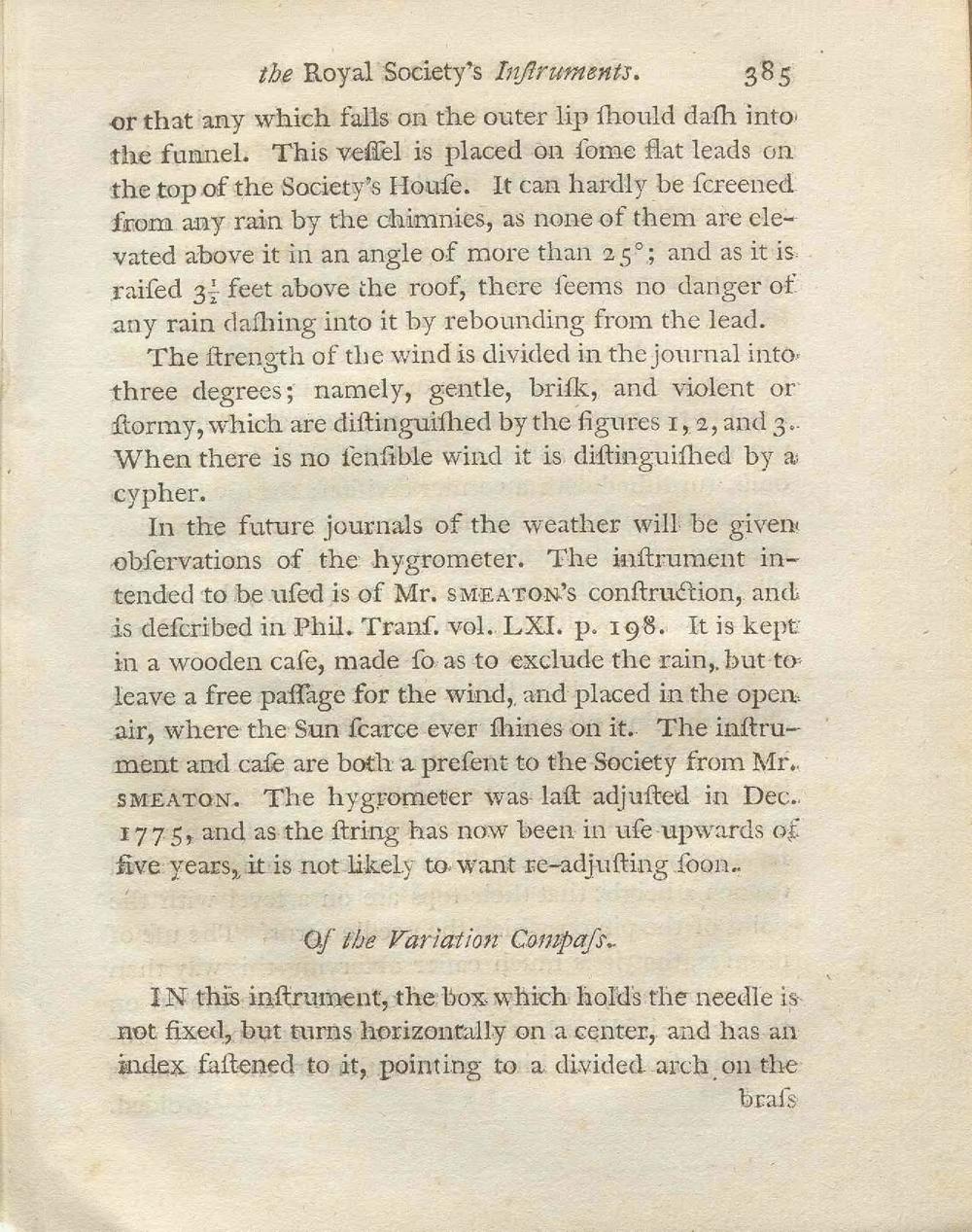 the Royal Society's Inſtruments. 385

or that any which falls on the outer lip ſhould daſh into the funnel. This veſſel is placed on ſome flat leads on the top of the Society's Houſe. It can hardly be ſcreened from any rain by the chimnies, as none of them are elevated above it in an angle of more than 25°; and as it is raiſed $3\frac{1}{2}$ feet above the roof, there ſeems no danger of any rain daſhing into it by rebounding from the lead.

The ſtrength of the wind is divided in the journal into three degrees; namely, gentle, briſk, and violent or ſtormy, which are diſtinguiſhed by the figures 1, 2, and 3. When there is no ſenſible wind it is diſtinguiſhed by a cypher.

In the future journals of the weather will be given obſervations of the hygrometer. The inſtrument intended to be uſed is of Mr. SMEATON's conſtruction, and is deſcribed in Phil. Tranſ. vol. LXI. p. 198. It is kept in a wooden caſe, made ſo as to exclude the rain, but to leave a free paſſage for the wind, and placed in the open air, where the Sun ſcarce ever ſhines on it. The inſtrument and caſe are both a preſent to the Society from Mr. SMEATON. The hygrometer was laſt adjuſted in Dec. 1775, and as the ſtring has now been in uſe upwards of five years, it is not likely to want re-adjuſting ſoon.

Of the Variation Compaſs.

IN this inſtrument, the box which holds the needle is not fixed, but turns horizontally on a center, and has an index faſtened to it, pointing to a divided arch on the

braſs